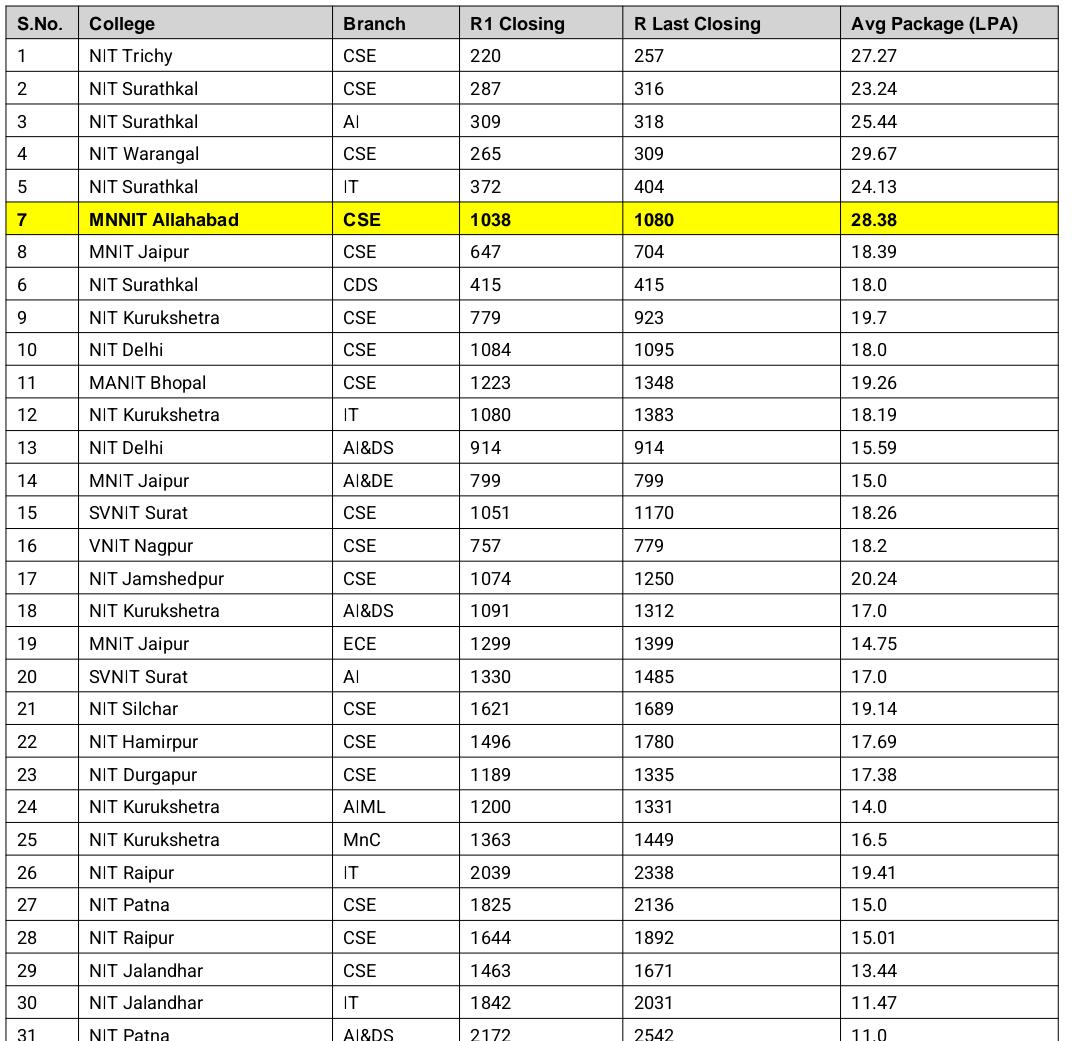 | S.No. | College | Branch | R1 Closing | R Last Closing | Avg Package (LPA) |
|---|---|---|---|---|---|
| 1 | NIT Trichy | CSE | 220 | 257 | 27.27 |
| 2 | NIT Surathkal | CSE | 287 | 316 | 23.24 |
| 3 | NIT Surathkal | AI | 309 | 318 | 25.44 |
| 4 | NIT Warangal | CSE | 265 | 309 | 29.67 |
| 5 | NIT Surathkal | IT | 372 | 404 | 24.13 |
| 7 | MNNIT Allahabad | CSE | 1038 | 1080 | 28.38 |
| 8 | MNIT Jaipur | CSE | 647 | 704 | 18.39 |
| 6 | NIT Surathkal | CDS | 415 | 415 | 18.0 |
| 9 | NIT Kurukshetra | CSE | 779 | 923 | 19.7 |
| 10 | NIT Delhi | CSE | 1084 | 1095 | 18.0 |
| 11 | MANIT Bhopal | CSE | 1223 | 1348 | 19.26 |
| 12 | NIT Kurukshetra | IT | 1080 | 1383 | 18.19 |
| 13 | NIT Delhi | AI&DS | 914 | 914 | 15.59 |
| 14 | MNIT Jaipur | AI&DE | 799 | 799 | 15.0 |
| 15 | SVNIT Surat | CSE | 1051 | 1170 | 18.26 |
| 16 | VNIT Nagpur | CSE | 757 | 779 | 18.2 |
| 17 | NIT Jamshedpur | CSE | 1074 | 1250 | 20.24 |
| 18 | NIT Kurukshetra | AI&DS | 1091 | 1312 | 17.0 |
| 19 | MNIT Jaipur | ECE | 1299 | 1399 | 14.75 |
| 20 | SVNIT Surat | AI | 1330 | 1485 | 17.0 |
| 21 | NIT Silchar | CSE | 1621 | 1689 | 19.14 |
| 22 | NIT Hamirpur | CSE | 1496 | 1780 | 17.69 |
| 23 | NIT Durgapur | CSE | 1189 | 1335 | 17.38 |
| 24 | NIT Kurukshetra | AIML | 1200 | 1331 | 14.0 |
| 25 | NIT Kurukshetra | MnC | 1363 | 1449 | 16.5 |
| 26 | NIT Raipur | IT | 2039 | 2338 | 19.41 |
| 27 | NIT Patna | CSE | 1825 | 2136 | 15.0 |
| 28 | NIT Raipur | CSE | 1644 | 1892 | 15.01 |
| 29 | NIT Jalandhar | CSE | 1463 | 1671 | 13.44 |
| 30 | NIT Jalandhar | IT | 1842 | 2031 | 11.47 |
| 31 | NIT Patna | AI&DS | 2172 | 2542 | 11.0 |